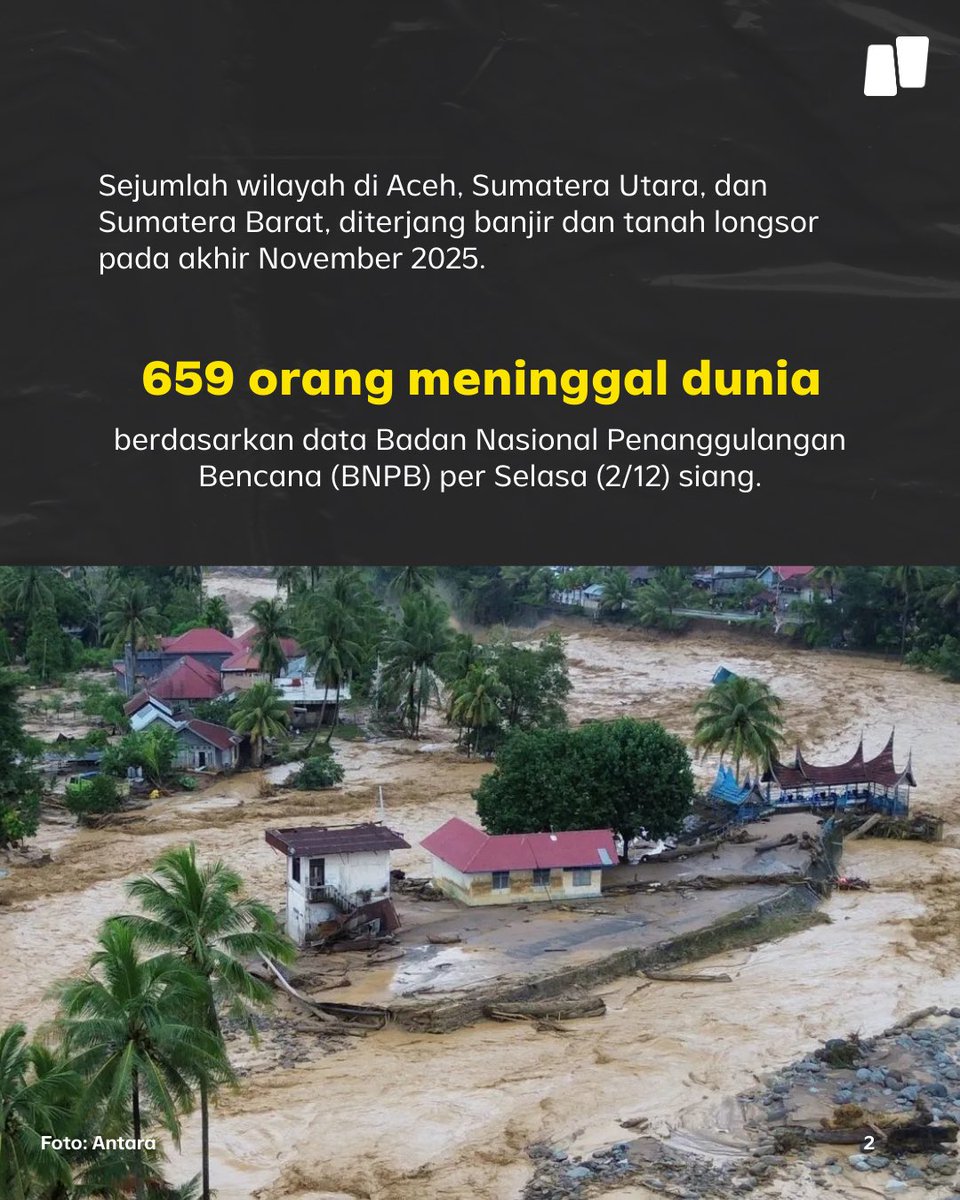 Sejumlah wilayah di Aceh, Sumatera Utara, dan Sumatera Barat, diterjang banjir dan tanah longsor pada akhir November 2025.

659 orang meninggal dunia

berdasarkan data Badan Nasional Penanggulangan Bencana (BNPB) per Selasa (2/12) siang.

Foto: Antara

2